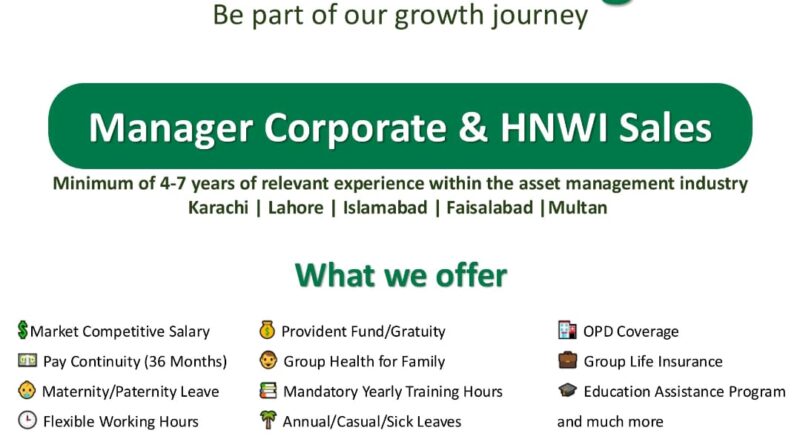 Be part of our growth journey

Manager Corporate & HNWI Sales

Minimum of 4-7 years of relevant experience within the asset management industry
Karachi | Lahore | Islamabad | Faisalabad |Multan

What we offer

Market Competitive Salary
Pay Continuity (36 Months)
Maternity/Paternity Leave
Flexible Working Hours

Provident Fund/Gratuity
Group Health for Family
Mandatory Yearly Training Hours
Annual/Casual/Sick Leaves

OPD Coverage
Group Life Insurance
Education Assistance Program
and much more